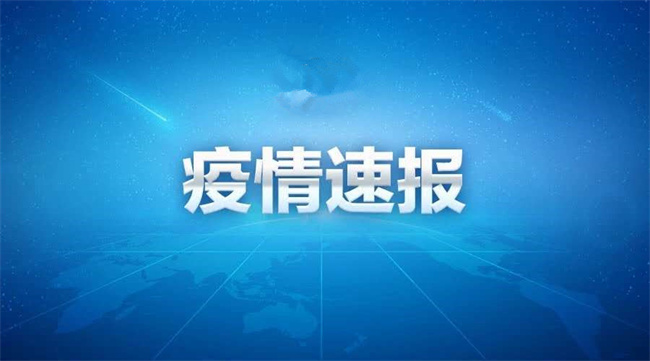 疫情速报